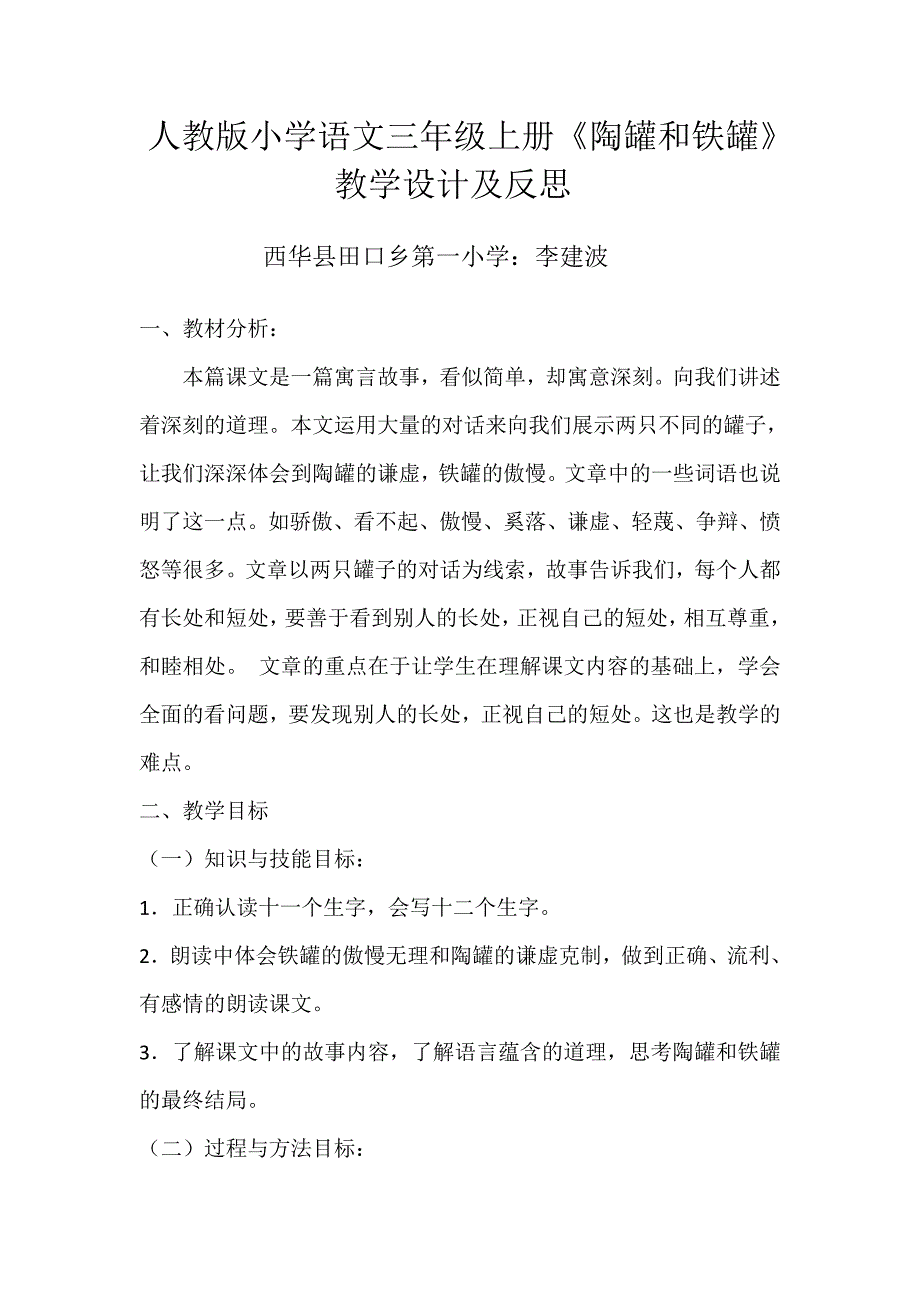 人教版小学语文三年级上册《陶罐和铁罐》教学设计及反思

西华县田口乡第一小学：李建波

一、教材分析：

本篇课文是一篇寓言故事，看似简单，却寓意深刻。向我们讲述着深刻的道理。本文运用大量的对话来向我们展示两只不同的罐子，让我们深深体会到陶罐的谦虚，铁罐的傲慢。文章中的一些词语也说明了这一点。如骄傲、看不起、傲慢、奚落、谦虚、轻蔑、争辩、愤怒等很多。文章以两只罐子的对话为线索，故事告诉我们，每个人都有长处和短处，要善于看到别人的长处，正视自己的短处，相互尊重，和睦相处。 文章的重点在于让学生在理解课文内容的基础上，学会全面的看问题，要发现别人的长处，正视自己的短处。这也是教学的难点。

二、教学目标

（一）知识与技能目标：

1．正确认读十一个生字，会写十二个生字。

2．朗读中体会铁罐的傲慢无理和陶罐的谦虚克制，做到正确、流利、有感情的朗读课文。

3．了解课文中的故事内容，了解语言蕴含的道理，思考陶罐和铁罐的最终结局。

（二）过程与方法目标：